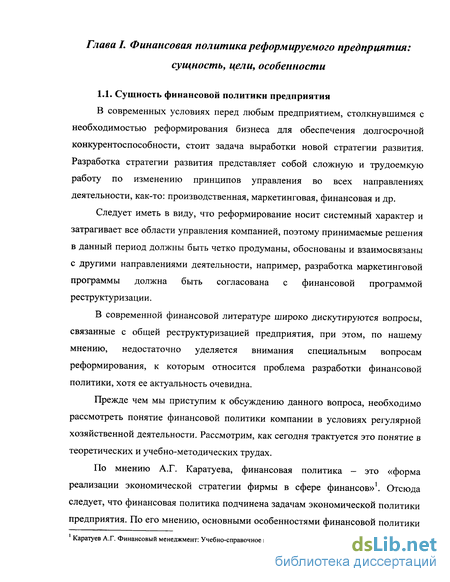 Глава I. Финансовая политика реформируемого предприятия: сущность, цели, особенности

1.1. Сущность финансовой политики предприятия

В современных условиях перед любым предприятием, столкнувшимся с необходимостью реформирования бизнеса для обеспечения долгосрочной конкурентоспособности, стоит задача выработки новой стратегии развития. Разработка стратегии развития представляет собой сложную и трудоемкую работу по изменению принципов управления во всех направлениях деятельности, как-то: производственная, маркетинговая, финансовая и др.

Следует иметь в виду, что реформирование носит системный характер и затрагивает все области управления компанией, поэтому принимаемые решения в данный период должны быть четко продуманы, обоснованы и взаимосвязаны с другими направлениями деятельности, например, разработка маркетинговой программы должна быть согласована с финансовой программой реструктуризации.

В современной финансовой литературе широко дискутируются вопросы, связанные с общей реструктуризацией предприятия, при этом, по нашему мнению, недостаточно уделяется внимания специальным вопросам реформирования, к которым относится проблема разработки финансовой политики, хотя ее актуальность очевидна.

Прежде чем мы приступим к обсуждению данного вопроса, необходимо рассмотреть понятие финансовой политики компании в условиях регулярной хозяйственной деятельности. Рассмотрим, как сегодня трактуется это понятие в теоретических и учебно-методических трудах.

По мнению А.Г. Каратуева, финансовая политика – это «форма реализации экономической стратегии фирмы в сфере финансов»$^1$. Отсюда следует, что финансовая политика подчинена задачам экономической политики предприятия. По его мнению, основными особенностями финансовой политики

$^1$ Каратуев А.Г. Финансовый менеджмент: Учебно-справочное

dsLib.net
библиотека диссертаций